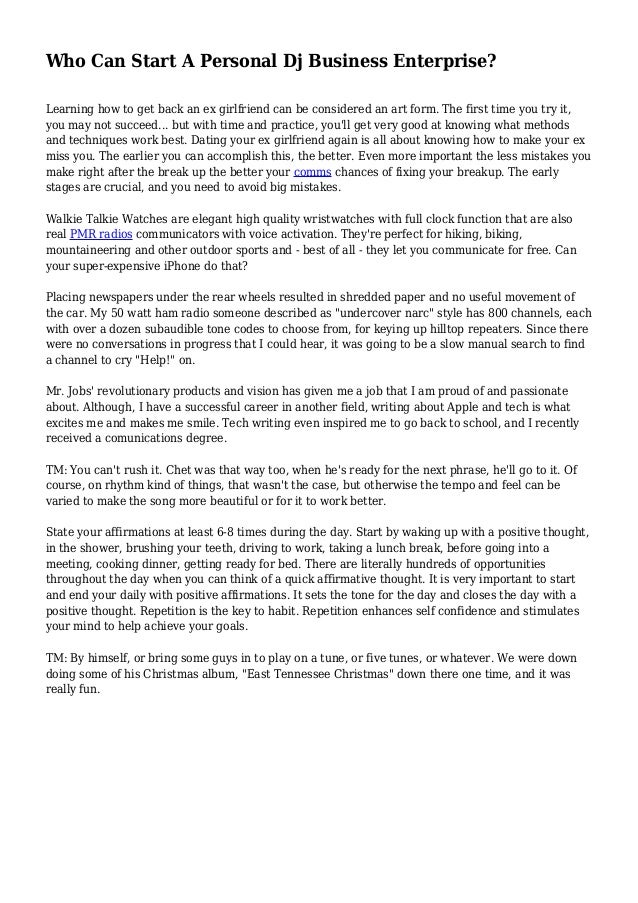 Who Can Start A Personal Dj Business Enterprise?

Learning how to get back an ex girlfriend can be considered an art form. The first time you try it, you may not succeed... but with time and practice, you'll get very good at knowing what methods and techniques work best. Dating your ex girlfriend again is all about knowing how to make your ex miss you. The earlier you can accomplish this, the better. Even more important the less mistakes you make right after the break up the better your comms chances of fixing your breakup. The early stages are crucial, and you need to avoid big mistakes.

Walkie Talkie Watches are elegant high quality wristwatches with full clock function that are also real PMR radios communicators with voice activation. They're perfect for hiking, biking, mountaineering and other outdoor sports and - best of all - they let you communicate for free. Can your super-expensive iPhone do that?

Placing newspapers under the rear wheels resulted in shredded paper and no useful movement of the car. My 50 watt ham radio someone described as "undercover narc" style has 800 channels, each with over a dozen subaudible tone codes to choose from, for keying up hilltop repeaters. Since there were no conversations in progress that I could hear, it was going to be a slow manual search to find a channel to cry "Help!" on.

Mr. Jobs' revolutionary products and vision has given me a job that I am proud of and passionate about. Although, I have a successful career in another field, writing about Apple and tech is what excites me and makes me smile. Tech writing even inspired me to go back to school, and I recently received a comunications degree.

TM: You can't rush it. Chet was that way too, when he's ready for the next phrase, he'll go to it. Of course, on rhythm kind of things, that wasn't the case, but otherwise the tempo and feel can be varied to make the song more beautiful or for it to work better.

State your affirmations at least 6-8 times during the day. Start by waking up with a positive thought, in the shower, brushing your teeth, driving to work, taking a lunch break, before going into a meeting, cooking dinner, getting ready for bed. There are literally hundreds of opportunities throughout the day when you can think of a quick affirmative thought. It is very important to start and end your daily with positive affirmations. It sets the tone for the day and closes the day with a positive thought. Repetition is the key to habit. Repetition enhances self confidence and stimulates your mind to help achieve your goals.

TM: By himself, or bring some guys in to play on a tune, or five tunes, or whatever. We were down doing some of his Christmas album, "East Tennessee Christmas" down there one time, and it was really fun.